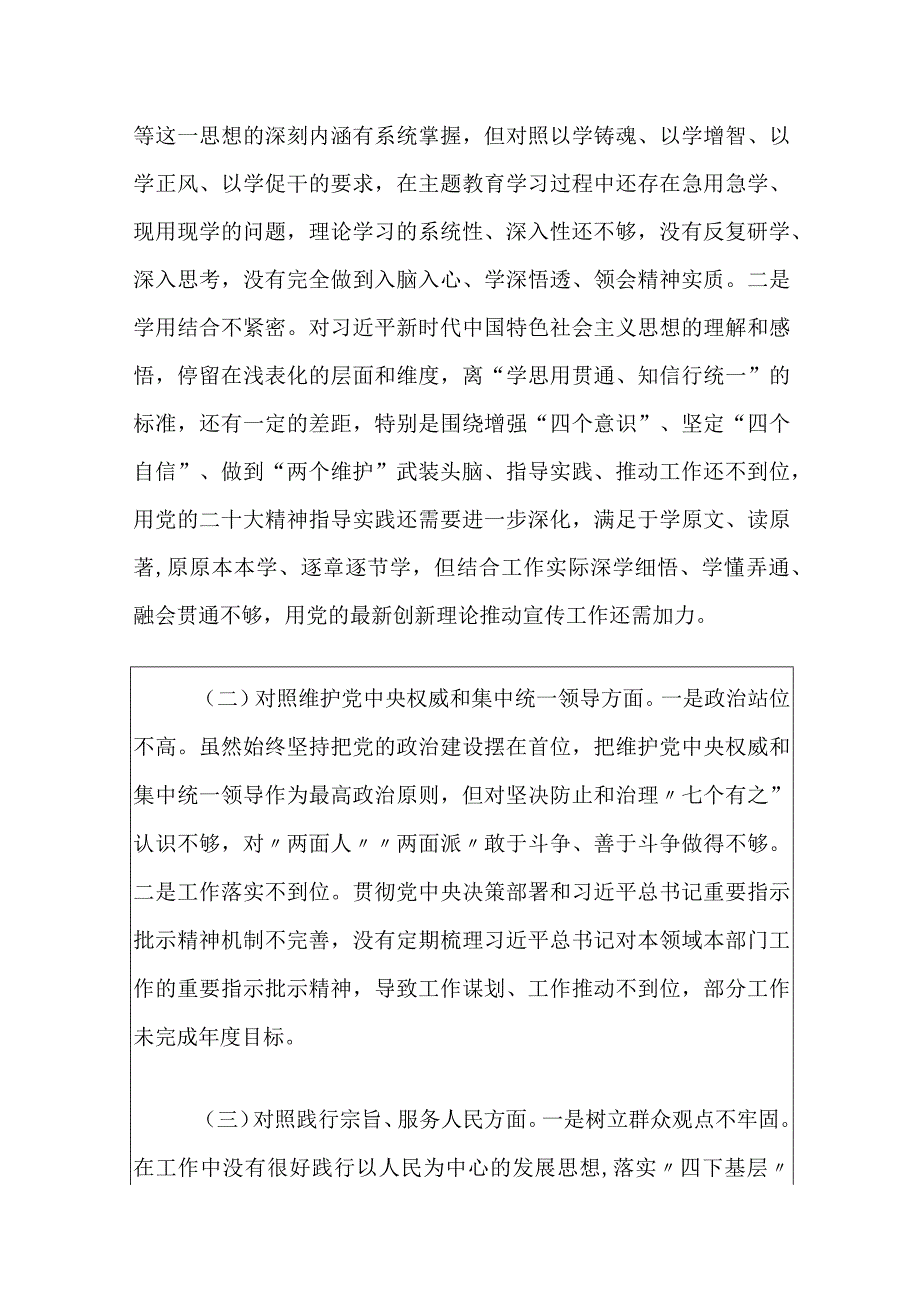 等这一思想的深刻内涵有系统掌握，但对照以学铸魂、以学增智、以学正风、以学促干的要求，在主题教育学习过程中还存在急用急学、现用现学的问题，理论学习的系统性、深入性还不够，没有反复研学、深入思考，没有完全做到入脑入心、学深悟透、领会精神实质。二是学用结合不紧密。对习近平新时代中国特色社会主义思想的理解和感悟，停留在浅表化的层面和维度，离“学思用贯通、知信行统一”的标准，还有一定的差距，特别是围绕增强“四个意识”、坚定“四个自信”、做到“两个维护”武装头脑、指导实践、推动工作还不到位，用党的二十大精神指导实践还需要进一步深化，满足于学原文、读原著，原原本本学、逐章逐节学，但结合工作实际深学细悟、学懂弄通、融会贯通不够，用党的最新创新理论推动宣传工作还需加力。

（二）对照维护党中央权威和集中统一领导方面。一是政治站位不高。虽然始终坚持把党的政治建设摆在首位，把维护党中央权威和集中统一领导作为最高政治原则，但对坚决防止和治理〃七个有之”认识不够，对〃两面人〃〃两面派〃敢于斗争、善于斗争做得不够。二是工作落实不到位。贯彻党中央决策部署和习近平总书记重要指示批示精神机制不完善，没有定期梳理习近平总书记对本领域本部门工作的重要指示批示精神，导致工作谋划、工作推动不到位，部分工作未完成年度目标。

（三）对照践行宗旨、服务人民方面。一是树立群众观点不牢固。在工作中没有很好践行以人民为中心的发展思想，落实〃四下基层〃